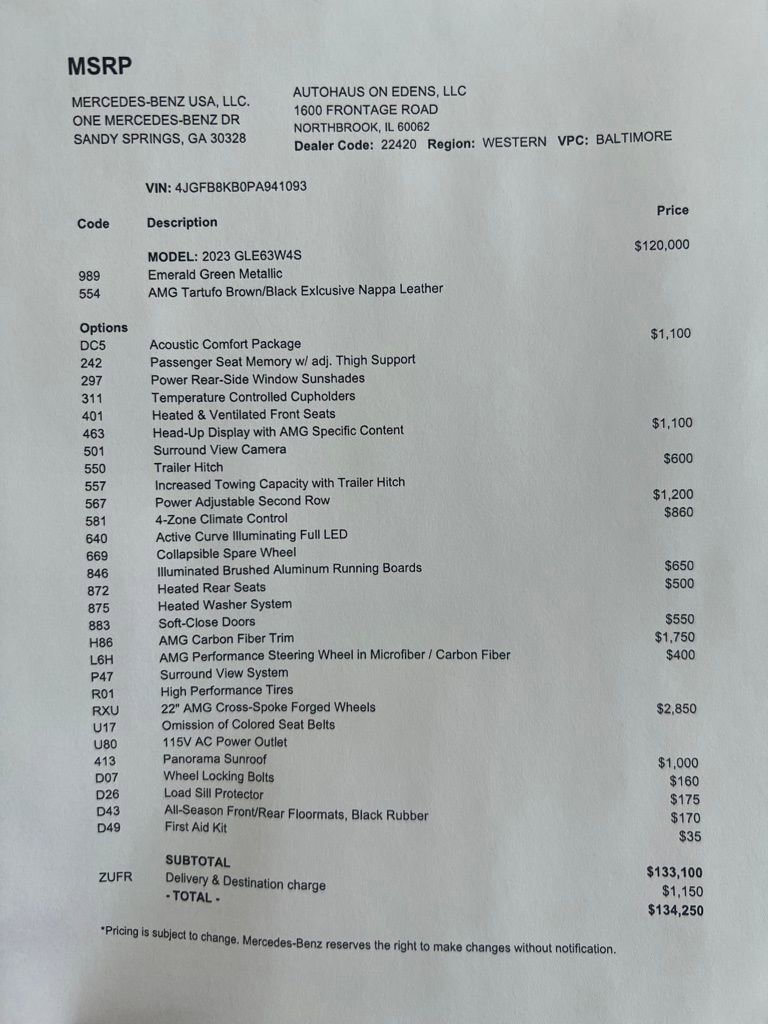 MSRP

MERCEDES-BENZ USA, LLC.
ONE MERCEDES-BENZ DR
SANDY SPRINGS, GA 30328

AUTOHAUS ON EDENS, LLC
1600 FRONTAGE ROAD
NORTHBROOK, IL 60062
Dealer Code: 22420 Region: WESTERN VPC: BALTIMORE

VIN: 4JGFB8KB0PA941093

| Code | Description | Price |
|---|---|---|
| | MODEL: 2023 GLE63W4S | $120,000 |
| 989 | Emerald Green Metallic | |
| 554 | AMG Tartufo Brown/Black Exlcusive Nappa Leather | |
| Options | | |
| DC5 | Acoustic Comfort Package | $1,100 |
| 242 | Passenger Seat Memory w/ adj. Thigh Support | |
| 297 | Power Rear-Side Window Sunshades | |
| 311 | Temperature Controlled Cupholders | |
| 401 | Heated & Ventilated Front Seats | |
| 463 | Head-Up Display with AMG Specific Content | $1,100 |
| 501 | Surround View Camera | |
| 550 | Trailer Hitch | $600 |
| 557 | Increased Towing Capacity with Trailer Hitch | |
| 567 | Power Adjustable Second Row | $1,200 |
| 581 | 4-Zone Climate Control | $860 |
| 640 | Active Curve Illuminating Full LED | |
| 669 | Collapsible Spare Wheel | |
| 846 | Illuminated Brushed Aluminum Running Boards | $650 |
| 872 | Heated Rear Seats | $500 |
| 875 | Heated Washer System | |
| 883 | Soft-Close Doors | $550 |
| H86 | AMG Carbon Fiber Trim | $1,750 |
| L6H | AMG Performance Steering Wheel in Microfiber / Carbon Fiber | $400 |
| P47 | Surround View System | |
| R01 | High Performance Tires | |
| RXU | 22" AMG Cross-Spoke Forged Wheels | $2,850 |
| U17 | Omission of Colored Seat Belts | |
| U80 | 115V AC Power Outlet | |
| 413 | Panorama Sunroof | $1,000 |
| D07 | Wheel Locking Bolts | $160 |
| D26 | Load Sill Protector | $175 |
| D43 | All-Season Front/Rear Floormats, Black Rubber | $170 |
| D49 | First Aid Kit | $35 |
| | SUBTOTAL | $133,100 |
| ZUFR | Delivery & Destination charge | $1,150 |
| | - TOTAL - | $134,250 |

*Pricing is subject to change. Mercedes-Benz reserves the right to make changes without notification.